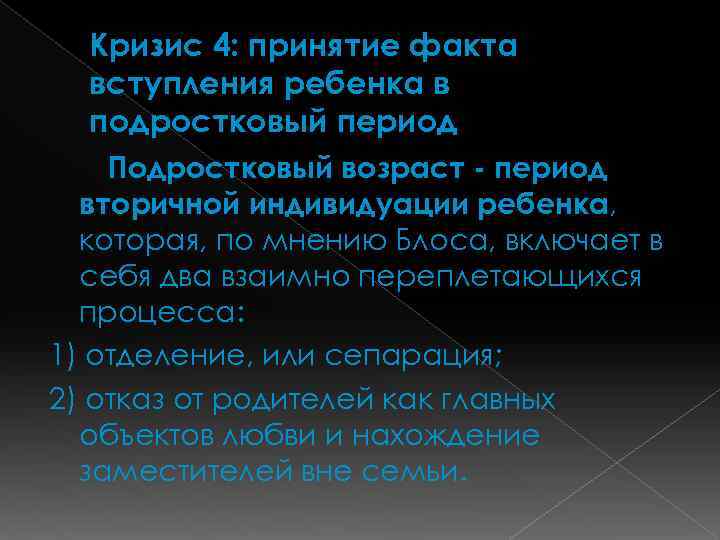 Кризис 4: принятие факта вступления ребенка в подростковый период

Подростковый возраст - период вторичной индивидуации ребенка, которая, по мнению Блоса, включает в себя два взаимно переплетающихся процесса:

1) отделение, или сепарация;

2) отказ от родителей как главных объектов любви и нахождение заместителей вне семьи.